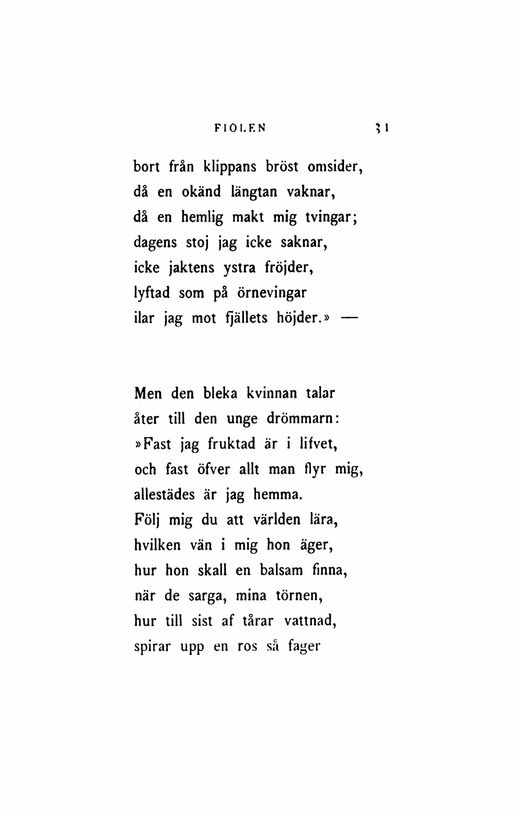 FIOLEN 31

bort från klippans bröst omsider,
då en okänd längtan vaknar,
då en hemlig makt mig tvingar;
dagens stoj jag icke saknar,
icke jaktens ystra fröjder,
lyftad som på örnevingar
ilar jag mot fjällets höjder.» —

Men den bleka kvinnan talar
åter till den unge drömmarn:
»Fast jag fruktad är i lifvet,
och fast öfver allt man flyr mig,
allestädes är jag hemma.
Följ mig du att världen lära,
hvilken vän i mig hon äger,
hur hon skall en balsam finna,
när de sarga, mina törnen,
hur till sist af tårar vattnad,
spirar upp en ros så fager